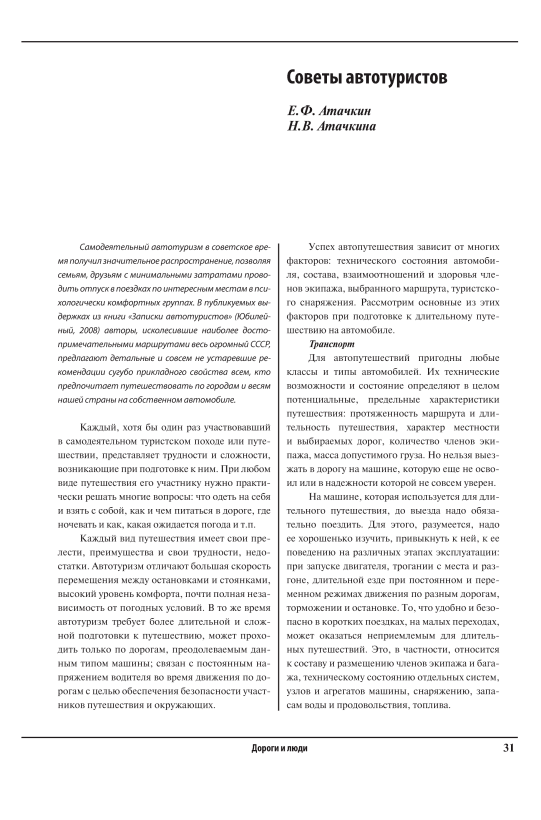 Советы автотуристов

Е.Ф. Атачкин
Н.В. Атачкина

Самодеятельный автотуризм в советское время получил значительное распространение, позволяя семьям, друзьям с минимальными затратами проводить отпуск в поездках по интересным местам в психологически комфортных группах. В публикуемых выдержках из книги «Записки автотуристов» (Юбилейный, 2008) авторы, исколесившие наиболее достопримечательными маршрутами весь огромный СССР, предлагают детальные и совсем не устаревшие рекомендации сугубо прикладного свойства всем, кто предпочитает путешествовать по городам и весям нашей страны на собственном автомобиле.

Каждый, хотя бы один раз участвовавший в самодеятельном туристском походе или путешествии, представляет трудности и сложности, возникающие при подготовке к ним. При любом виде путешествия его участнику нужно практически решать многие вопросы: что одеть на себя и взять с собой, как и чем питаться в дороге, где ночевать и как, какая ожидается погода и т.п.

Каждый вид путешествия имеет свои прелести, преимущества и свои трудности, недостатки. Автотуризм отличают большая скорость перемещения между остановками и стоянками, высокий уровень комфорта, почти полная независимость от погодных условий. В то же время автотуризм требует более длительной и сложной подготовки к путешествию, может проходить только по дорогам, преодолеваемым данным типом машины; связан с постоянным напряжением водителя во время движения по дорогам с целью обеспечения безопасности участников путешествия и окружающих.

Успех автопутешествия зависит от многих факторов: технического состояния автомобиля, состава, взаимоотношений и здоровья членов экипажа, выбранного маршрута, туристского снаряжения. Рассмотрим основные из этих факторов при подготовке к длительному путешествию на автомобиле.

Транспорт

Для автопутешествий пригодны любые классы и типы автомобилей. Их технические возможности и состояние определяют в целом потенциальные, предельные характеристики путешествия: протяженность маршрута и длительность путешествия, характер местности и выбираемых дорог, количество членов экипажа, масса допустимого груза. Но нельзя выезжать в дорогу на машине, которую еще не освоил или в надежности которой не совсем уверен.

На машине, которая используется для длительного путешествия, до выезда надо обязательно поездить. Для этого, разумеется, надо ее хорошенько изучить, привыкнуть к ней, к ее поведению на различных этапах эксплуатации: при запуске двигателя, трогании с места и разгоне, длительной езде при постоянном и переменном режимах движения по разным дорогам, торможении и остановке. То, что удобно и безопасно в коротких поездках, на малых переходах, может оказаться неприемлемым для длительных путешествий. Это, в частности, относится к составу и размещению членов экипажа и багажа, техническому состоянию отдельных систем, узлов и агрегатов машины, снаряжению, запасам воды и продовольствия, топлива.

Дороги и люди

31